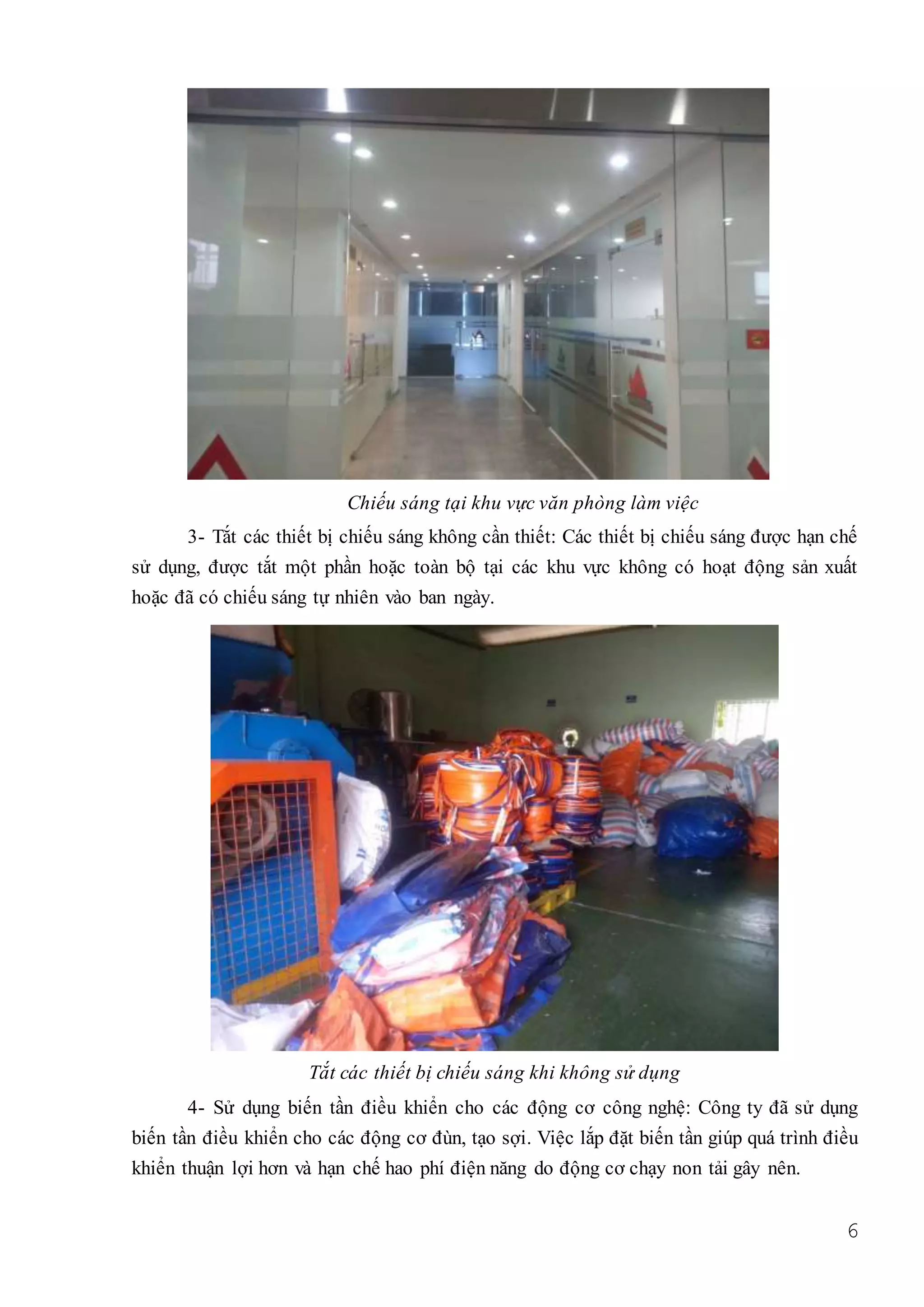 Chiếu sáng tại khu vực văn phòng làm việc

3- Tắt các thiết bị chiếu sáng không cần thiết: Các thiết bị chiếu sáng được hạn chế sử dụng, được tắt một phần hoặc toàn bộ tại các khu vực không có hoạt động sản xuất hoặc đã có chiếu sáng tự nhiên vào ban ngày.

Tắt các thiết bị chiếu sáng khi không sử dụng

4- Sử dụng biến tần điều khiển cho các động cơ công nghệ: Công ty đã sử dụng biến tần điều khiển cho các động cơ đùn, tạo sợi. Việc lắp đặt biến tần giúp quá trình điều khiển thuận lợi hơn và hạn chế hao phí điện năng do động cơ chạy non tải gây nên.

6